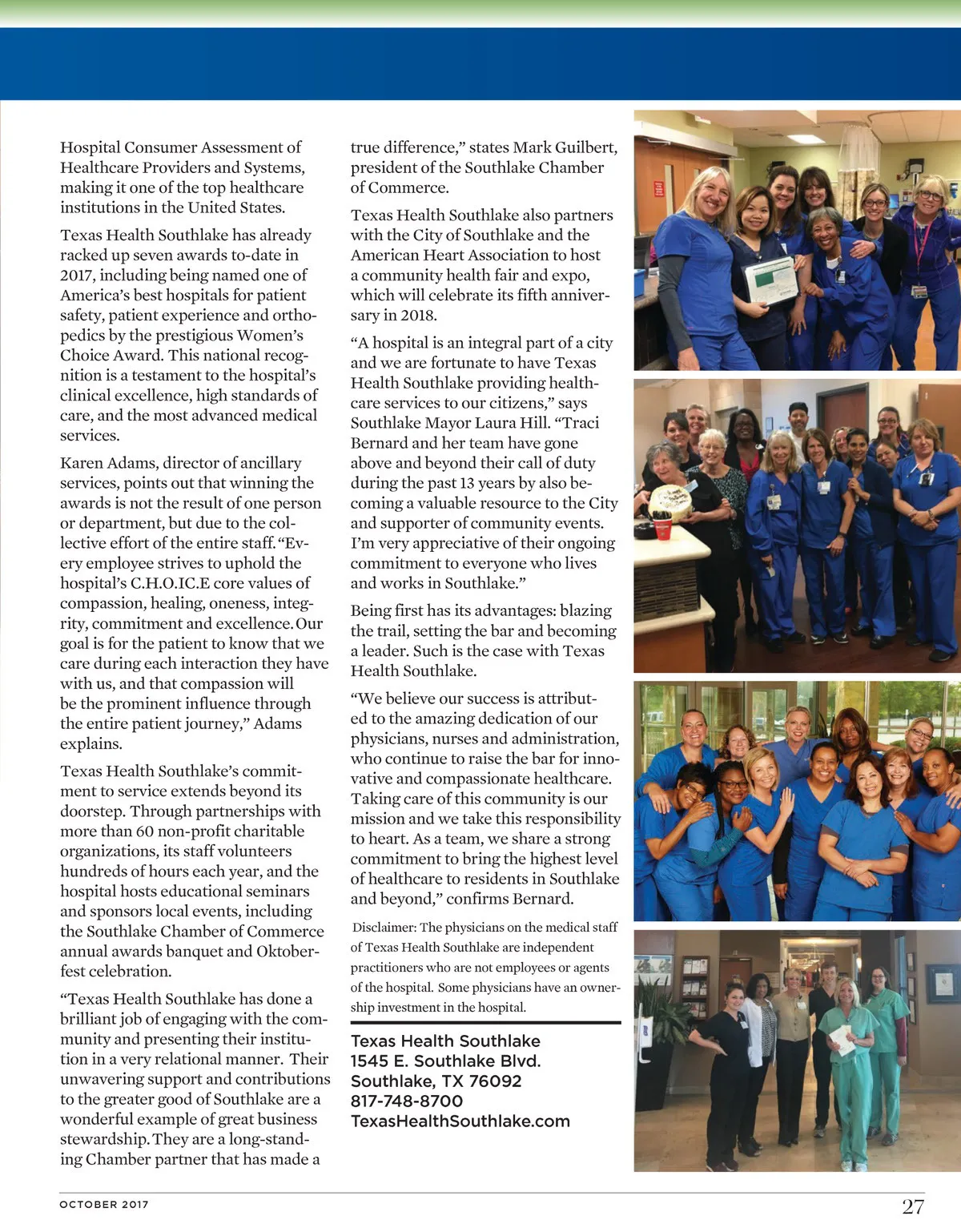 Hospital Consumer Assessment of Healthcare Providers and Systems, making it one of the top healthcare institutions in the United States.

Texas Health Southlake has already racked up seven awards to-date in 2017, including being named one of America's best hospitals for patient safety, patient experience and orthopedics by the prestigious Women's Choice Award. This national recognition is a testament to the hospital's clinical excellence, high standards of care, and the most advanced medical services.

Karen Adams, director of ancillary services, points out that winning the awards is not the result of one person or department, but due to the collective effort of the entire staff. "Every employee strives to uphold the hospital's C.H.O.IC.E core values of compassion, healing, oneness, integrity, commitment and excellence. Our goal is for the patient to know that we care during each interaction they have with us, and that compassion will be the prominent influence through the entire patient journey," Adams explains.

Texas Health Southlake's commitment to service extends beyond its doorstep. Through partnerships with more than 60 non-profit charitable organizations, its staff volunteers hundreds of hours each year, and the hospital hosts educational seminars and sponsors local events, including the Southlake Chamber of Commerce annual awards banquet and Oktoberfest celebration.

"Texas Health Southlake has done a brilliant job of engaging with the community and presenting their institution in a very relational manner. Their unwavering support and contributions to the greater good of Southlake are a wonderful example of great business stewardship. They are a long-standing Chamber partner that has made a true difference," states Mark Guilbert, president of the Southlake Chamber of Commerce.

Texas Health Southlake also partners with the City of Southlake and the American Heart Association to host a community health fair and expo, which will celebrate its fifth anniversary in 2018.

"A hospital is an integral part of a city and we are fortunate to have Texas Health Southlake providing healthcare services to our citizens," says Southlake Mayor Laura Hill. "Traci Bernard and her team have gone above and beyond their call of duty during the past 13 years by also becoming a valuable resource to the City and supporter of community events. I'm very appreciative of their ongoing commitment to everyone who lives and works in Southlake."

Being first has its advantages: blazing the trail, setting the bar and becoming a leader. Such is the case with Texas Health Southlake.

"We believe our success is attributed to the amazing dedication of our physicians, nurses and administration, who continue to raise the bar for innovative and compassionate healthcare. Taking care of this community is our mission and we take this responsibility to heart. As a team, we share a strong commitment to bring the highest level of healthcare to residents in Southlake and beyond," confirms Bernard.

Disclaimer: The physicians on the medical staff of Texas Health Southlake are independent practitioners who are not employees or agents of the hospital. Some physicians have an ownership investment in the hospital.

Texas Health Southlake
1545 E. Southlake Blvd.
Southlake, TX 76092
817-748-8700
TexasHealthSouthlake.com

OCTOBER 2017

27